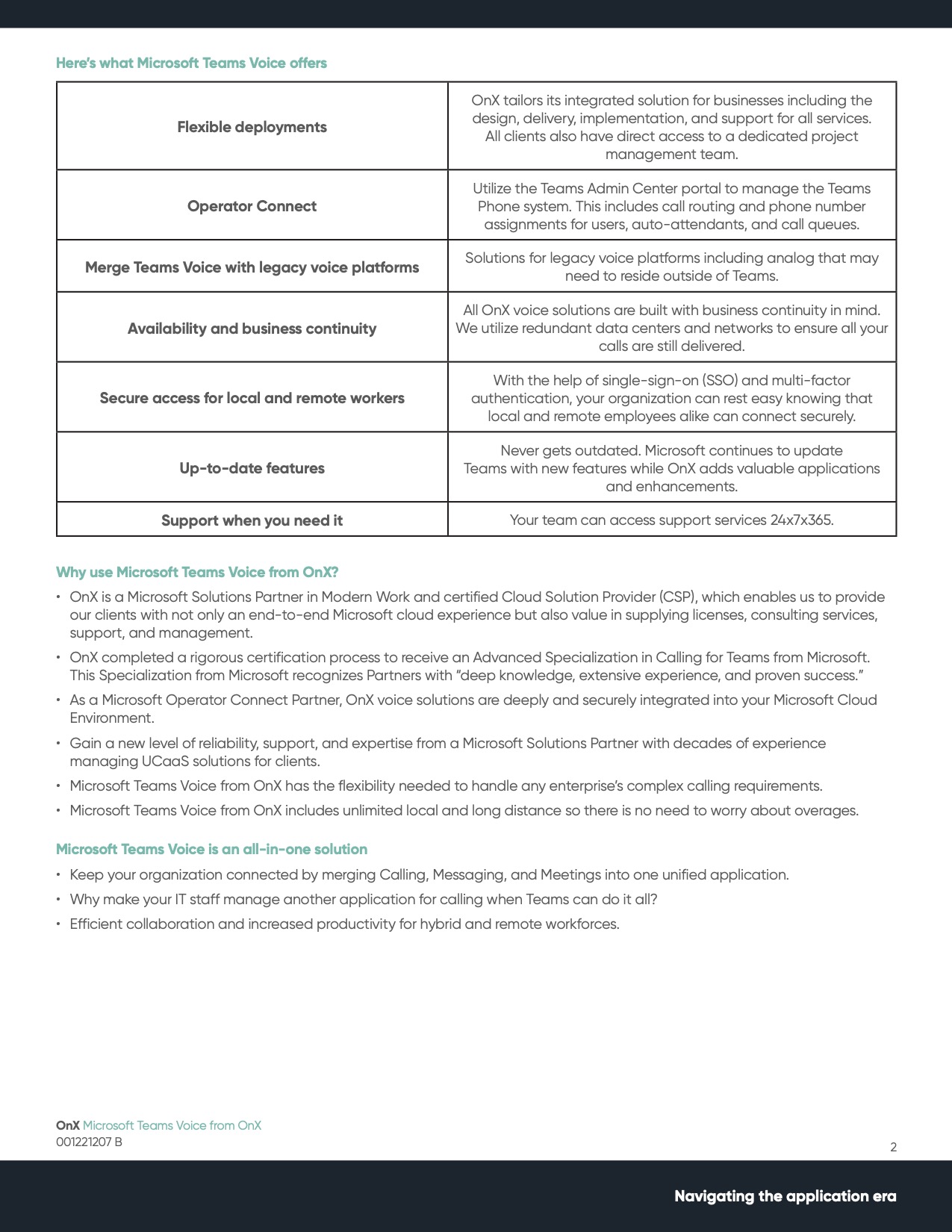 Here's what Microsoft Teams Voice offers

| | |
|---|---|
| Flexible deployments | OnX tailors its integrated solution for businesses including the design, delivery, implementation, and support for all services. All clients also have direct access to a dedicated project management team. |
| Operator Connect | Utilize the Teams Admin Center portal to manage the Teams Phone system. This includes call routing and phone number assignments for users, auto-attendants, and call queues. |
| Merge Teams Voice with legacy voice platforms | Solutions for legacy voice platforms including analog that may need to reside outside of Teams. |
| Availability and business continuity | All OnX voice solutions are built with business continuity in mind. We utilize redundant data centers and networks to ensure all your calls are still delivered. |
| Secure access for local and remote workers | With the help of single-sign-on (SSO) and multi-factor authentication, your organization can rest easy knowing that local and remote employees alike can connect securely. |
| Up-to-date features | Never gets outdated. Microsoft continues to update Teams with new features while OnX adds valuable applications and enhancements. |
| Support when you need it | Your team can access support services 24x7x365. |

Why use Microsoft Teams Voice from OnX?

• OnX is a Microsoft Solutions Partner in Modern Work and certified Cloud Solution Provider (CSP), which enables us to provide our clients with not only an end-to-end Microsoft cloud experience but also value in supplying licenses, consulting services, support, and management.
• OnX completed a rigorous certification process to receive an Advanced Specialization in Calling for Teams from Microsoft. This Specialization from Microsoft recognizes Partners with "deep knowledge, extensive experience, and proven success."
• As a Microsoft Operator Connect Partner, OnX voice solutions are deeply and securely integrated into your Microsoft Cloud Environment.
• Gain a new level of reliability, support, and expertise from a Microsoft Solutions Partner with decades of experience managing UCaaS solutions for clients.
• Microsoft Teams Voice from OnX has the flexibility needed to handle any enterprise's complex calling requirements.
• Microsoft Teams Voice from OnX includes unlimited local and long distance so there is no need to worry about overages.

Microsoft Teams Voice is an all-in-one solution

• Keep your organization connected by merging Calling, Messaging, and Meetings into one unified application.
• Why make your IT staff manage another application for calling when Teams can do it all?
• Efficient collaboration and increased productivity for hybrid and remote workforces.

OnX Microsoft Teams Voice from OnX
001221207 B

2

Navigating the application era